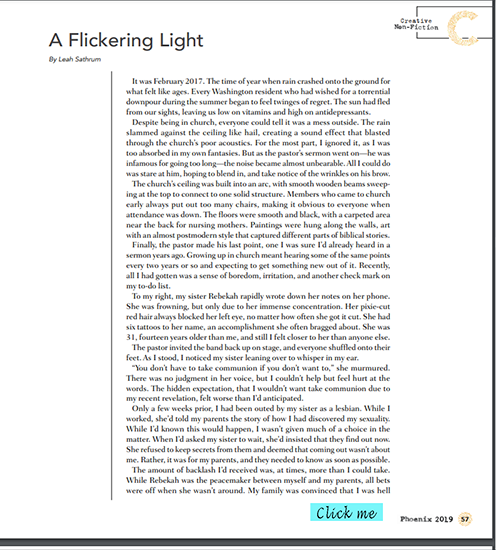 Creative Non-Fiction

C

A Flickering Light

By Leah Sathrum

It was February 2017. The time of year when rain crashed onto the ground for what felt like ages. Every Washington resident who had wished for a torrential downpour during the summer began to feel twinges of regret. The sun had fled from our sights, leaving us low on vitamins and high on antidepressants.

Despite being in church, everyone could tell it was a mess outside. The rain slammed against the ceiling like hail, creating a sound effect that blasted through the church's poor acoustics. For the most part, I ignored it, as I was too absorbed in my own fantasies. But as the pastor's sermon went on—he was infamous for going too long—the noise became almost unbearable. All I could do was stare at him, hoping to blend in, and take notice of the wrinkles on his brow.

The church's ceiling was built into an arc, with smooth wooden beams sweeping at the top to connect to one solid structure. Members who came to church early always put out too many chairs, making it obvious to everyone when attendance was down. The floors were smooth and black, with a carpeted area near the back for nursing mothers. Paintings were hung along the walls, art with an almost postmodern style that captured different parts of biblical stories.

Finally, the pastor made his last point, one I was sure I'd already heard in a sermon years ago. Growing up in church meant hearing some of the same points every two years or so and expecting to get something new out of it. Recently, all I had gotten was a sense of boredom, irritation, and another check mark on my to-do list.

To my right, my sister Rebekah rapidly wrote down her notes on her phone. She was frowning, but only due to her immense concentration. Her pixie-cut red hair always blocked her left eye, no matter how often she got it cut. She had six tattoos to her name, an accomplishment she often bragged about. She was 31, fourteen years older than me, and still I felt closer to her than anyone else.

The pastor invited the band back up on stage, and everyone shuffled onto their feet. As I stood, I noticed my sister leaning over to whisper in my ear.

"You don't have to take communion if you don't want to," she murmured. There was no judgment in her voice, but I couldn't help but feel hurt at the words. The hidden expectation, that I wouldn't want take communion due to my recent revelation, felt worse than I'd anticipated.

Only a few weeks prior, I had been outed by my sister as a lesbian. While I worked, she'd told my parents the story of how I had discovered my sexuality. While I'd known this would happen, I wasn't given much of a choice in the matter. When I'd asked my sister to wait, she'd insisted that they find out now. She refused to keep secrets from them and deemed that coming out wasn't about me. Rather, it was for my parents, and they needed to know as soon as possible.

The amount of backlash I'd received was, at times, more than I could take. While Rebekah was the peacemaker between myself and my parents, all bets were off when she wasn't around. My family was convinced that I was hell

Click me

Phoenix 2019 57